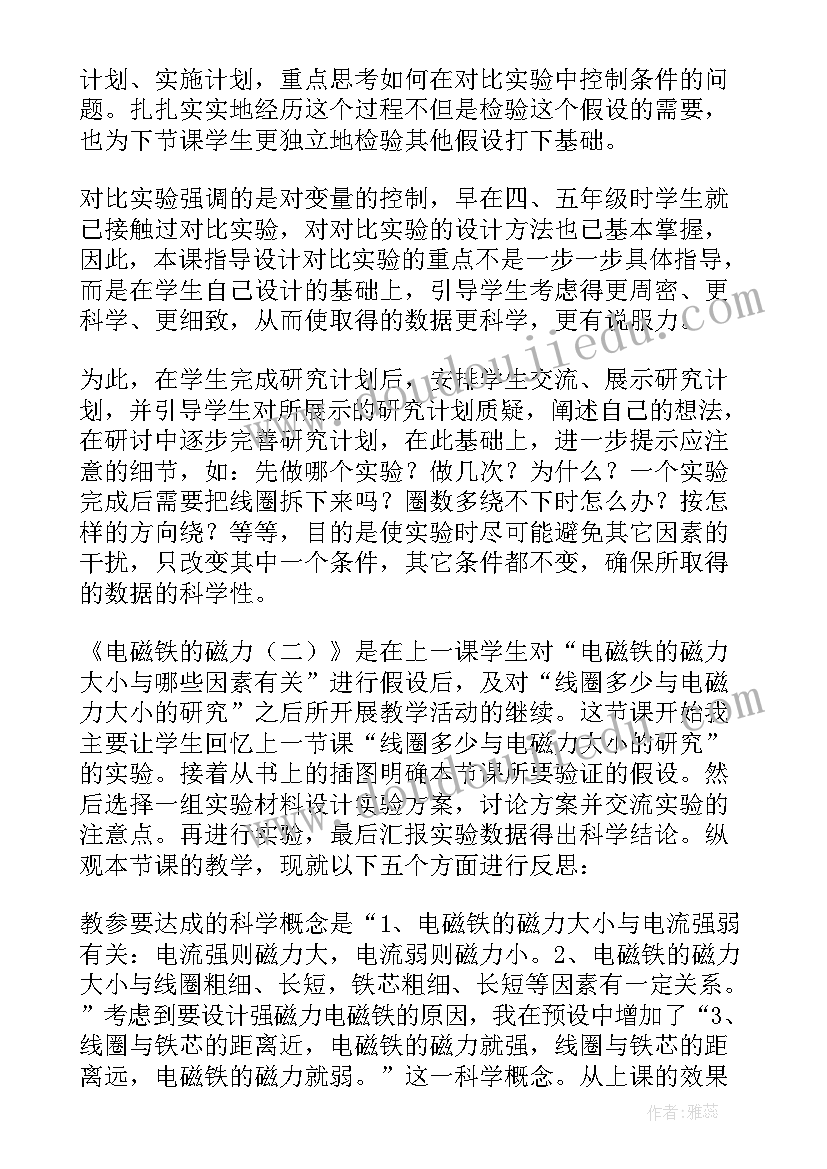 计划、实施计划，重点思考如何在对比实验中控制条件的问题。扎扎实实地经历这个过程不但是检验这个假设的需要，也为下节课学生更独立地检验其他假设打下基础。

对比实验强调的是对变量的控制，早在四、五年级时学生就已接触过对比实验，对对比实验的设计方法也已基本掌握，因此，本课指导设计对比实验的重点不是一步一步具体指导，而是在学生自己设计的基础上，引导学生考虑得更周密、更科学、更细致，从而使取得的数据更科学，更有说服力。

为此，在学生完成研究计划后，安排学生交流、展示研究计划，并引导学生对所展示的研究计划质疑，阐述自己的想法，在研讨中逐步完善研究计划，在此基础上，进一步提示应注意的细节，如：先做哪个实验？做几次？为什么？一个实验完成后需要把线圈拆下来吗？圈数多绕不下时怎么办？按怎样的方向绕？等等，目的是使实验时尽可能避免其它因素的干扰，只改变其中一个条件，其它条件都不变，确保所取得的数据的科学性。

《电磁铁的磁力（二）》是在上一课学生对“电磁铁的磁力大小与哪些因素有关”进行假设后，及对“线圈多少与电磁力大小的研究”之后所开展教学活动的继续。这节课开始我主要让学生回忆上一节课“线圈多少与电磁力大小的研究”的实验。接着从书上的插图明确本节课所要验证的假设。然后选择一组实验材料设计实验方案，讨论方案并交流实验的注意点。再进行实验，最后汇报实验数据得出科学结论。纵观本节课的教学，现就以下五个方面进行反思：

教参要达成的科学概念是“1、电磁铁的磁力大小与电流强弱有关：电流强则磁力大，电流弱则磁力小。2、电磁铁的磁力大小与线圈粗细、长短，铁芯粗细、长短等因素有一定关系。”考虑到要设计强磁力电磁铁的原因，我在预设中增加了“3、线圈与铁芯的距离近，电磁铁的磁力就强，线圈与铁芯的距离远，电磁铁的磁力就弱。”这一科学概念。从上课的效果

作者：雅蕊